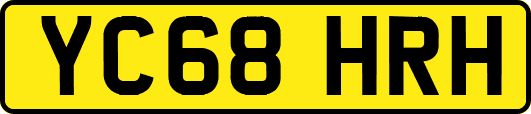 YC68 HRH